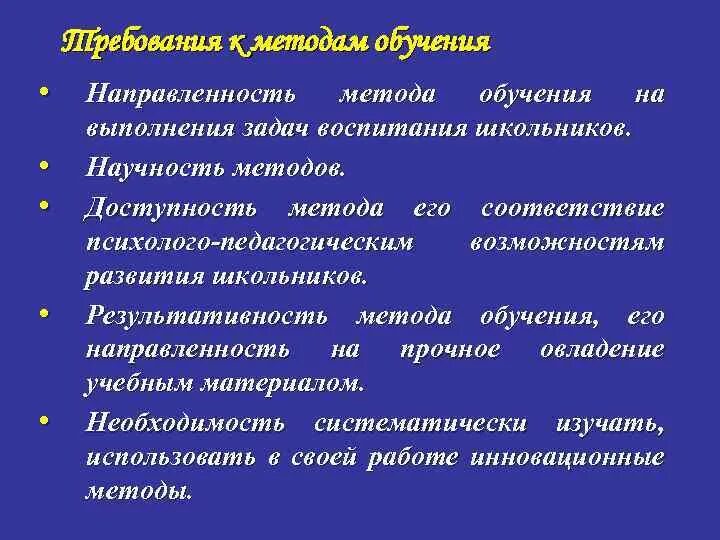 Требования к методам обучения

• Направленность метода обучения на выполнения задач воспитания школьников.
• Научность методов.
• Доступность метода его соответствие психолого-педагогическим возможностям развития школьников.
• Результативность метода обучения, его направленность на прочное овладение учебным материалом.
• Необходимость систематически изучать, использовать в своей работе инновационные методы.